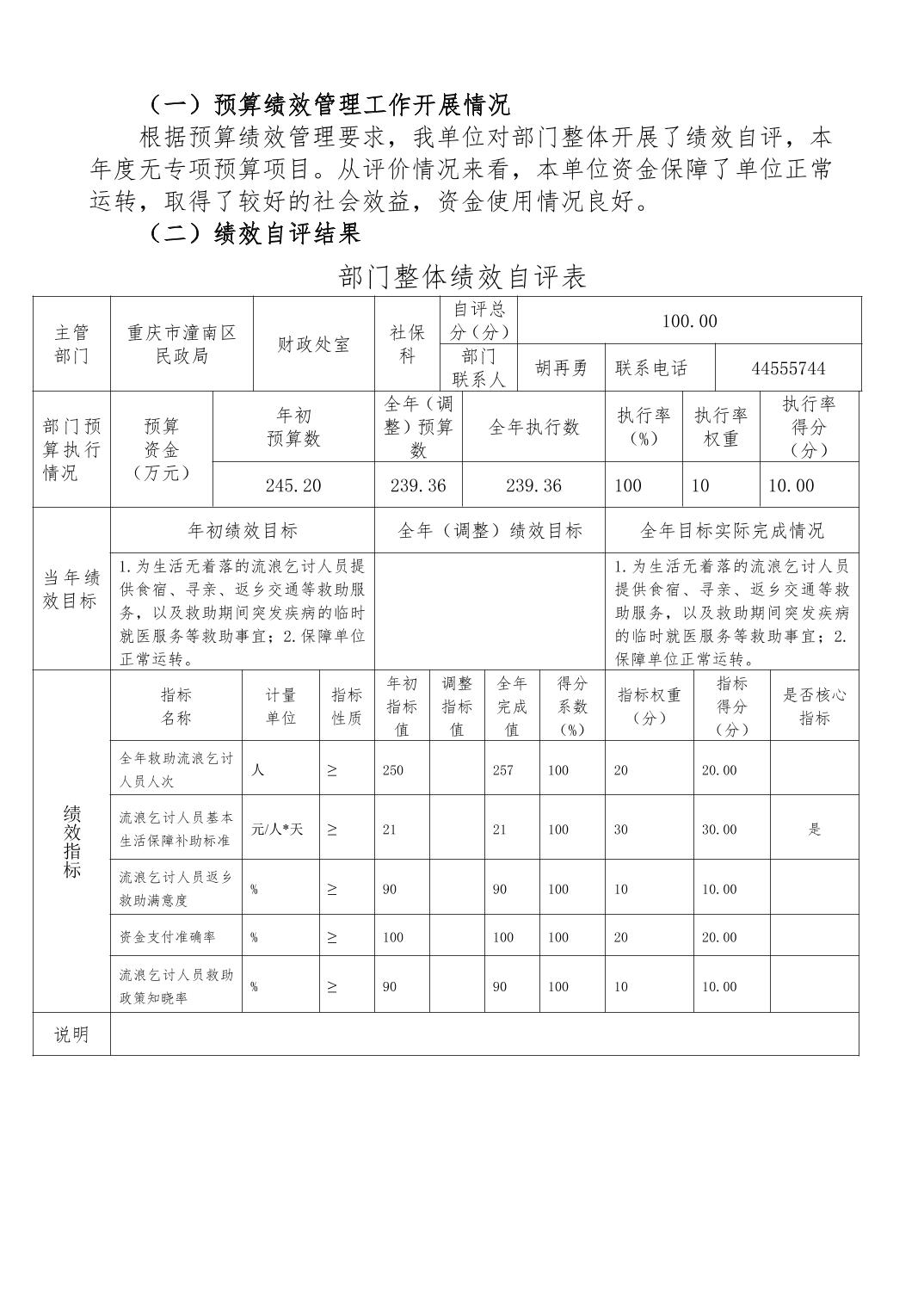 （一）预算绩效管理工作开展情况

根据预算绩效管理要求，我单位对部门整体开展了绩效自评，本年度无专项预算项目。从评价情况来看，本单位资金保障了单位正常运转，取得了较好的社会效益，资金使用情况良好。

（二）绩效自评结果

部门整体绩效自评表

| 主管部门 | 重庆市潼南区民政局 | 财政处室 | 社保科 | 自评总分（分） | 100.00 | | |
|---|---|---|---|---|---|---|---|
| | | | | 部门联系人 | 胡再勇 | 联系电话 | 44555744 |

| 部门预算执行情况 | 预算资金（万元） | 年初预算数 | 全年（调整）预算数 | 全年执行数 | 执行率（%） | 执行率权重 | 执行率得分（分） |
|---|---|---|---|---|---|---|---|
| | | 245.20 | 239.36 | 239.36 | 100 | 10 | 10.00 |

| 当年绩效目标 | 年初绩效目标 | 全年（调整）绩效目标 | 全年目标实际完成情况 |
|---|---|---|---|
| | 1.为生活无着落的流浪乞讨人员提供食宿、寻亲、返乡交通等救助服务，以及救助期间突发疾病的临时就医服务等救助事宜；2.保障单位正常运转。 | | 1.为生活无着落的流浪乞讨人员提供食宿、寻亲、返乡交通等救助服务，以及救助期间突发疾病的临时就医服务等救助事宜；2.保障单位正常运转。 |

| 绩效指标 | 指标名称 | 计量单位 | 指标性质 | 年初指标值 | 调整指标值 | 全年完成值 | 得分系数（%） | 指标权重（分） | 指标得分（分） | 是否核心指标 |
|---|---|---|---|---|---|---|---|---|---|---|
| | 全年救助流浪乞讨人员人次 | 人 | ≥ | 250 | | 257 | 100 | 20 | 20.00 | |
| | 流浪乞讨人员基本生活保障补助标准 | 元/人*天 | ≥ | 21 | | 21 | 100 | 30 | 30.00 | 是 |
| | 流浪乞讨人员返乡救助满意度 | % | ≥ | 90 | | 90 | 100 | 10 | 10.00 | |
| | 资金支付准确率 | % | ≥ | 100 | | 100 | 100 | 20 | 20.00 | |
| | 流浪乞讨人员救助政策知晓率 | % | ≥ | 90 | | 90 | 100 | 10 | 10.00 | |
| 说明 | | | | | | | | | | |